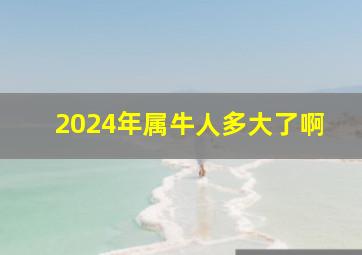 2024年属牛人多大了啊